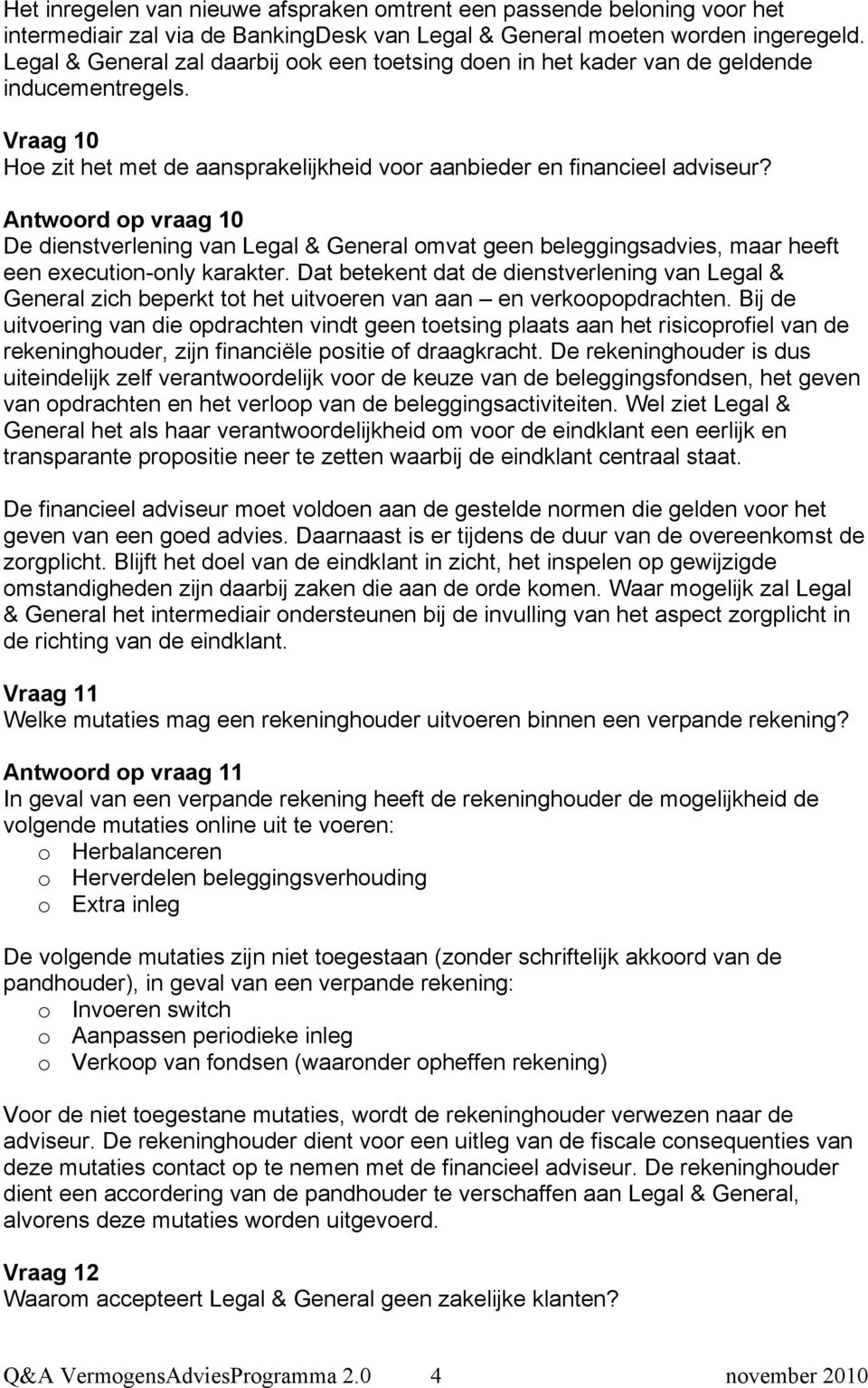 Het inregelen van nieuwe afspraken omtrent een passende beloning voor het intermediair zal via de BankingDesk van Legal & General moeten worden ingeregeld. Legal & General zal daarbij ook een toetsing doen in het kader van de geldende inducementregels.

Vraag 10
Hoe zit het met de aansprakelijkheid voor aanbieder en financieel adviseur?

Antwoord op vraag 10
De dienstverlening van Legal & General omvat geen beleggingsadvies, maar heeft een execution-only karakter. Dat betekent dat de dienstverlening van Legal & General zich beperkt tot het uitvoeren van aan – en verkoopopdrachten. Bij de uitvoering van die opdrachten vindt geen toetsing plaats aan het risicoprofiel van de rekeninghouder, zijn financiële positie of draagkracht. De rekeninghouder is dus uiteindelijk zelf verantwoordelijk voor de keuze van de beleggingsfondsen, het geven van opdrachten en het verloop van de beleggingsactiviteiten. Wel ziet Legal & General het als haar verantwoordelijkheid om voor de eindklant een eerlijk en transparante propositie neer te zetten waarbij de eindklant centraal staat.

De financieel adviseur moet voldoen aan de gestelde normen die gelden voor het geven van een goed advies. Daarnaast is er tijdens de duur van de overeenkomst de zorgplicht. Blijft het doel van de eindklant in zicht, het inspelen op gewijzigde omstandigheden zijn daarbij zaken die aan de orde komen. Waar mogelijk zal Legal & General het intermediair ondersteunen bij de invulling van het aspect zorgplicht in de richting van de eindklant.

Vraag 11
Welke mutaties mag een rekeninghouder uitvoeren binnen een verpande rekening?

Antwoord op vraag 11
In geval van een verpande rekening heeft de rekeninghouder de mogelijkheid de volgende mutaties online uit te voeren:
o Herbalanceren
o Herverdelen beleggingsverhouding
o Extra inleg

De volgende mutaties zijn niet toegestaan (zonder schriftelijk akkoord van de pandhouder), in geval van een verpande rekening:
o Invoeren switch
o Aanpassen periodieke inleg
o Verkoop van fondsen (waaronder opheffen rekening)

Voor de niet toegestane mutaties, wordt de rekeninghouder verwezen naar de adviseur. De rekeninghouder dient voor een uitleg van de fiscale consequenties van deze mutaties contact op te nemen met de financieel adviseur. De rekeninghouder dient een accordering van de pandhouder te verschaffen aan Legal & General, alvorens deze mutaties worden uitgevoerd.

Vraag 12
Waarom accepteert Legal & General geen zakelijke klanten?

Q&A VermogensAdviesProgramma 2.0 4 november 2010